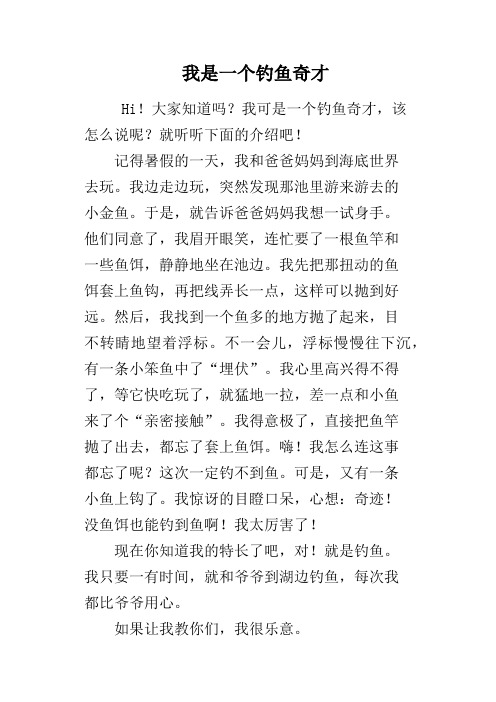 我是一个钓鱼奇才

Hi！大家知道吗？我可是一个钓鱼奇才，该怎么说呢？就听听下面的介绍吧！

记得暑假的一天，我和爸爸妈妈到海底世界去玩。我边走边玩，突然发现那池里游来游去的小金鱼。于是，就告诉爸爸妈妈我想一试身手。他们同意了，我眉开眼笑，连忙要了一根鱼竿和一些鱼饵，静静地坐在池边。我先把那扭动的鱼饵套上鱼钩，再把线弄长一点，这样可以抛到好远。然后，我找到一个鱼多的地方抛了起来，目不转睛地望着浮标。不一会儿，浮标慢慢往下沉，有一条小笨鱼中了“埋伏”。我心里高兴得不得了，等它快吃玩了，就猛地一拉，差一点和小鱼来了个“亲密接触”。我得意极了，直接把鱼竿抛了出去，都忘了套上鱼饵。嗨！我怎么连这事都忘了呢？这次一定钓不到鱼。可是，又有一条小鱼上钩了。我惊讶的目瞪口呆，心想：奇迹！没鱼饵也能钓到鱼啊！我太厉害了！

现在你知道我的特长了吧，对！就是钓鱼。我只要一有时间，就和爷爷到湖边钓鱼，每次我都比爷爷用心。

如果让我教你们，我很乐意。